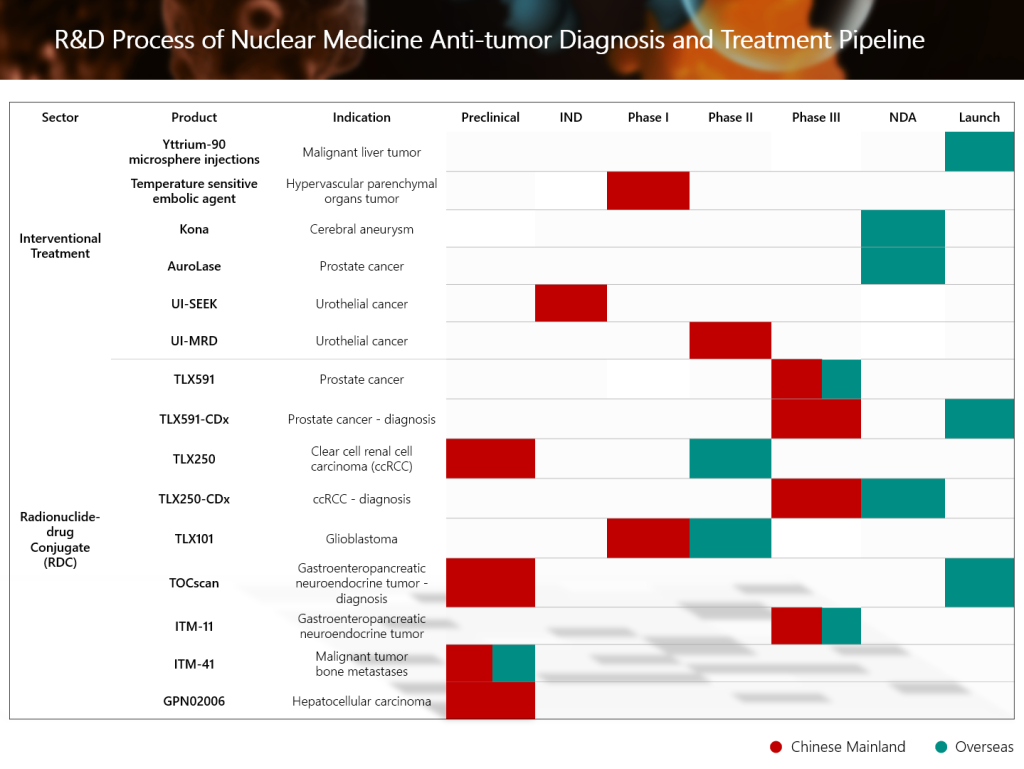 R&D Process of Nuclear Medicine Anti-tumor Diagnosis and Treatment Pipeline

| Sector | Product | Indication | Preclinical | IND | Phase I | Phase II | Phase III | NDA | Launch |
|---|---|---|---|---|---|---|---|---|---|
| Interventional Treatment | Yttrium-90 microsphere injections | Malignant liver tumor | | | | | | | |
| | Temperature sensitive embolic agent | Hypervascular parenchymal organs tumor | | | | | | | |
| | Kona | Cerebral aneurysm | | | | | | | |
| | AuroLase | Prostate cancer | | | | | | | |
| | UI-SEEK | Urothelial cancer | | | | | | | |
| | UI-MRD | Urothelial cancer | | | | | | | |
| Radionuclide-drug Conjugate (RDC) | TLX591 | Prostate cancer | | | | | | | |
| | TLX591-CDx | Prostate cancer - diagnosis | | | | | | | |
| | TLX250 | Clear cell renal cell carcinoma (ccRCC) | | | | | | | |
| | TLX250-CDx | ccRCC - diagnosis | | | | | | | |
| | TLX101 | Glioblastoma | | | | | | | |
| | TOCscan | Gastroenteropancreatic neuroendocrine tumor - diagnosis | | | | | | | |
| | ITM-11 | Gastroenteropancreatic neuroendocrine tumor | | | | | | | |
| | ITM-41 | Malignant tumor bone metastases | | | | | | | |
| | GPN02006 | Hepatocellular carcinoma | | | | | | | |

Chinese Mainland Overseas